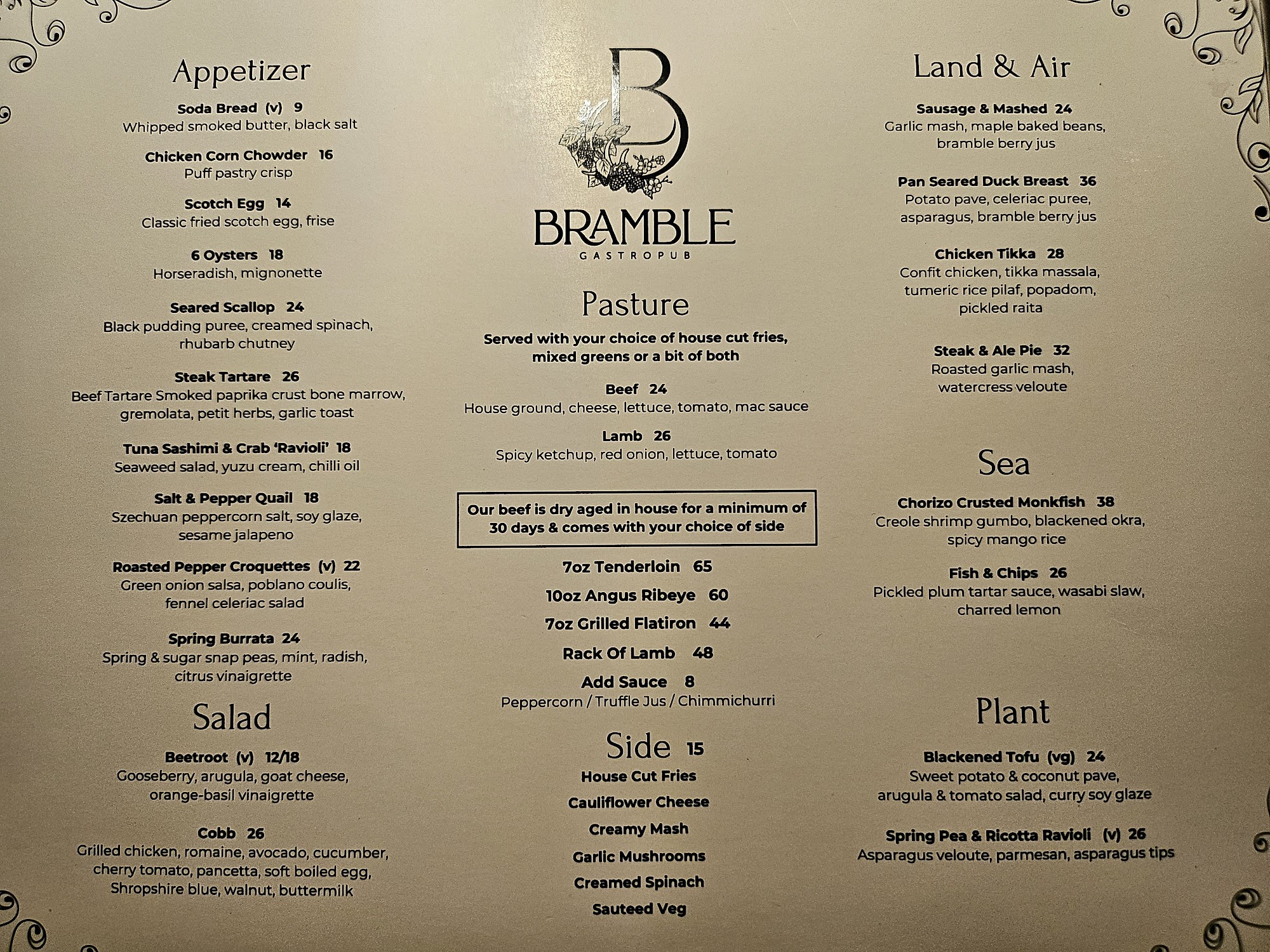 Appetizer

Soda Bread (v) 9
Whipped smoked butter, black salt

Chicken Corn Chowder 16
Puff pastry crisp

Scotch Egg 14
Classic fried scotch egg, frise

6 Oysters 18
Horseradish, mignonette

Seared Scallop 24
Black pudding puree, creamed spinach, rhubarb chutney

Steak Tartare 26
Beef Tartare Smoked paprika crust bone marrow, gremolata, petit herbs, garlic toast

Tuna Sashimi & Crab 'Ravioli' 18
Seaweed salad, yuzu cream, chilli oil

Salt & Pepper Quail 18
Szechuan peppercorn salt, soy glaze, sesame jalapeno

Roasted Pepper Croquettes (v) 22
Green onion salsa, poblano coulis, fennel celeriac salad

Spring Burrata 24
Spring & sugar snap peas, mint, radish, citrus vinaigrette

Salad

Beetroot (v) 12/18
Gooseberry, arugula, goat cheese, orange-basil vinaigrette

Cobb 26
Grilled chicken, romaine, avocado, cucumber, cherry tomato, pancetta, soft boiled egg, Shropshire blue, walnut, buttermilk

B
BRAMBLE
GASTROPUB

Pasture

Served with your choice of house cut fries, mixed greens or a bit of both

Beef 24
House ground, cheese, lettuce, tomato, mac sauce

Lamb 26
Spicy ketchup, red onion, lettuce, tomato

Our beef is dry aged in house for a minimum of 30 days & comes with your choice of side

7oz Tenderloin 65

10oz Angus Ribeye 60

7oz Grilled Flatiron 44

Rack Of Lamb 48

Add Sauce 8
Peppercorn / Truffle Jus / Chimmichurri

Side 15
House Cut Fries
Cauliflower Cheese
Creamy Mash
Garlic Mushrooms
Creamed Spinach
Sauteed Veg

Land & Air

Sausage & Mashed 24
Garlic mash, maple baked beans, bramble berry jus

Pan Seared Duck Breast 36
Potato pave, celeriac puree, asparagus, bramble berry jus

Chicken Tikka 28
Confit chicken, tikka massala, tumeric rice pilaf, popadom, pickled raita

Steak & Ale Pie 32
Roasted garlic mash, watercress veloute

Sea

Chorizo Crusted Monkfish 38
Creole shrimp gumbo, blackened okra, spicy mango rice

Fish & Chips 26
Pickled plum tartar sauce, wasabi slaw, charred lemon

Plant

Blackened Tofu (vg) 24
Sweet potato & coconut pave, arugula & tomato salad, curry soy glaze

Spring Pea & Ricotta Ravioli (v) 26
Asparagus veloute, parmesan, asparagus tips